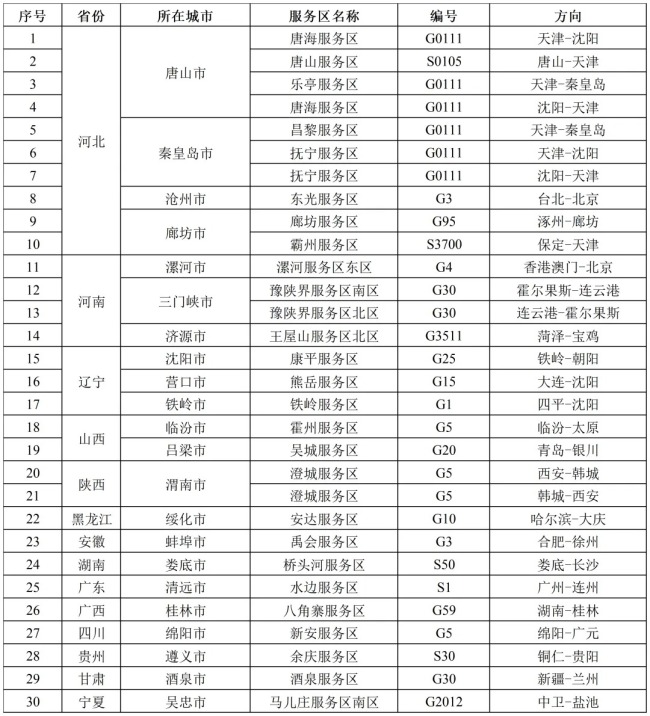 | 序号 | 省份 | 所在城市 | 服务区名称 | 编号 | 方向 |
|---|---|---|---|---|---|
| 1 | 河北 | 唐山市 | 唐海服务区 | G0111 | 天津-沈阳 |
| 2 |  |  | 唐山服务区 | S0105 | 唐山-天津 |
| 3 |  |  | 乐亭服务区 | G0111 | 天津-秦皇岛 |
| 4 |  |  | 唐海服务区 | G0111 | 沈阳-天津 |
| 5 |  | 秦皇岛市 | 昌黎服务区 | G0111 | 天津-秦皇岛 |
| 6 |  |  | 抚宁服务区 | G0111 | 天津-沈阳 |
| 7 |  |  | 抚宁服务区 | G0111 | 沈阳-天津 |
| 8 |  | 沧州市 | 东光服务区 | G3 | 台北-北京 |
| 9 |  | 廊坊市 | 廊坊服务区 | G95 | 涿州-廊坊 |
| 10 |  |  | 霸州服务区 | S3700 | 保定-天津 |
| 11 | 河南 | 漯河市 | 漯河服务区东区 | G4 | 香港澳门-北京 |
| 12 |  | 三门峡市 | 豫陕界服务区南区 | G30 | 霍尔果斯-连云港 |
| 13 |  |  | 豫陕界服务区北区 | G30 | 连云港-霍尔果斯 |
| 14 |  | 济源市 | 王屋山服务区北区 | G3511 | 菏泽-宝鸡 |
| 15 | 辽宁 | 沈阳市 | 康平服务区 | G25 | 铁岭-朝阳 |
| 16 |  | 营口市 | 熊岳服务区 | G15 | 大连-沈阳 |
| 17 |  | 铁岭市 | 铁岭服务区 | G1 | 四平-沈阳 |
| 18 | 山西 | 临汾市 | 霍州服务区 | G5 | 临汾-太原 |
| 19 |  | 吕梁市 | 吴城服务区 | G20 | 青岛-银川 |
| 20 | 陕西 | 渭南市 | 澄城服务区 | G5 | 西安-韩城 |
| 21 |  |  | 澄城服务区 | G5 | 韩城-西安 |
| 22 | 黑龙江 | 绥化市 | 安达服务区 | G10 | 哈尔滨-大庆 |
| 23 | 安徽 | 蚌埠市 | 禹会服务区 | G3 | 合肥-徐州 |
| 24 | 湖南 | 娄底市 | 桥头河服务区 | S50 | 娄底-长沙 |
| 25 | 广东 | 清远市 | 水边服务区 | S1 | 广州-连州 |
| 26 | 广西 | 桂林市 | 八角寨服务区 | G59 | 湖南-桂林 |
| 27 | 四川 | 绵阳市 | 新安服务区 | G5 | 绵阳-广元 |
| 28 | 贵州 | 遵义市 | 余庆服务区 | S30 | 铜仁-贵阳 |
| 29 | 甘肃 | 酒泉市 | 酒泉服务区 | G30 | 新疆-兰州 |
| 30 | 宁夏 | 吴忠市 | 马儿庄服务区南区 | G2012 | 中卫-盐池 |